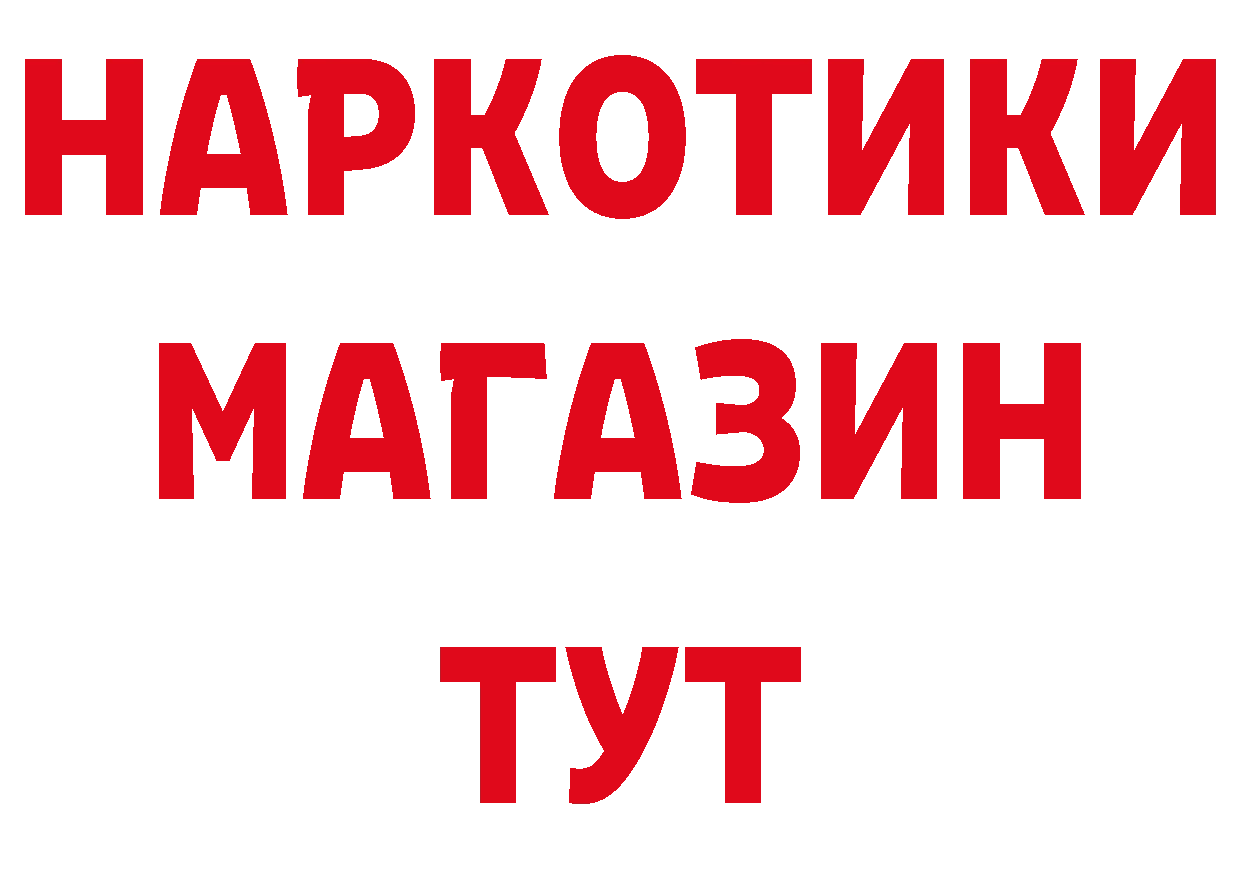 НАРКОТИКИ
МАГАЗИН
ТУТ